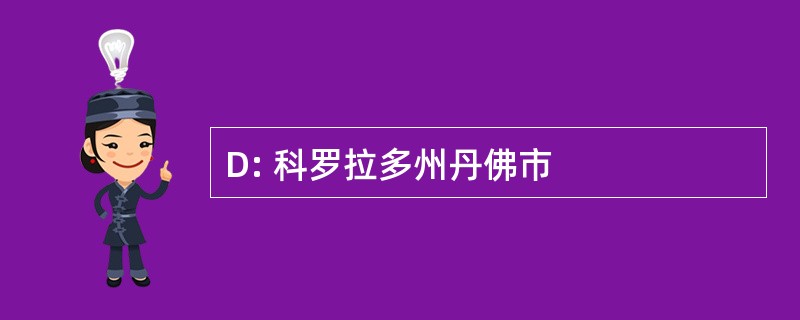 D: 科罗拉多州丹佛市